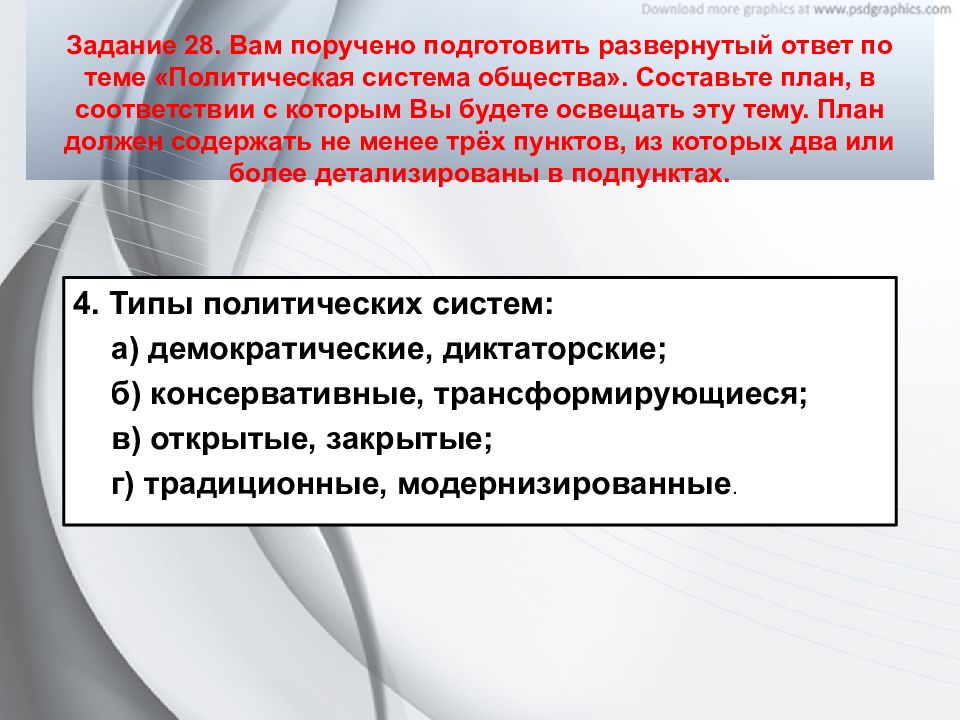 Download more graphics at www.psdgraphics.com

Задание 28. Вам поручено подготовить развернутый ответ по теме «Политическая система общества». Составьте план, в соответствии с которым Вы будете освещать эту тему. План должен содержать не менее трёх пунктов, из которых два или более детализированы в подпунктах.

4. Типы политических систем:
а) демократические, диктаторские;
б) консервативные, трансформирующиеся;
в) открытые, закрытые;
г) традиционные, модернизированные.